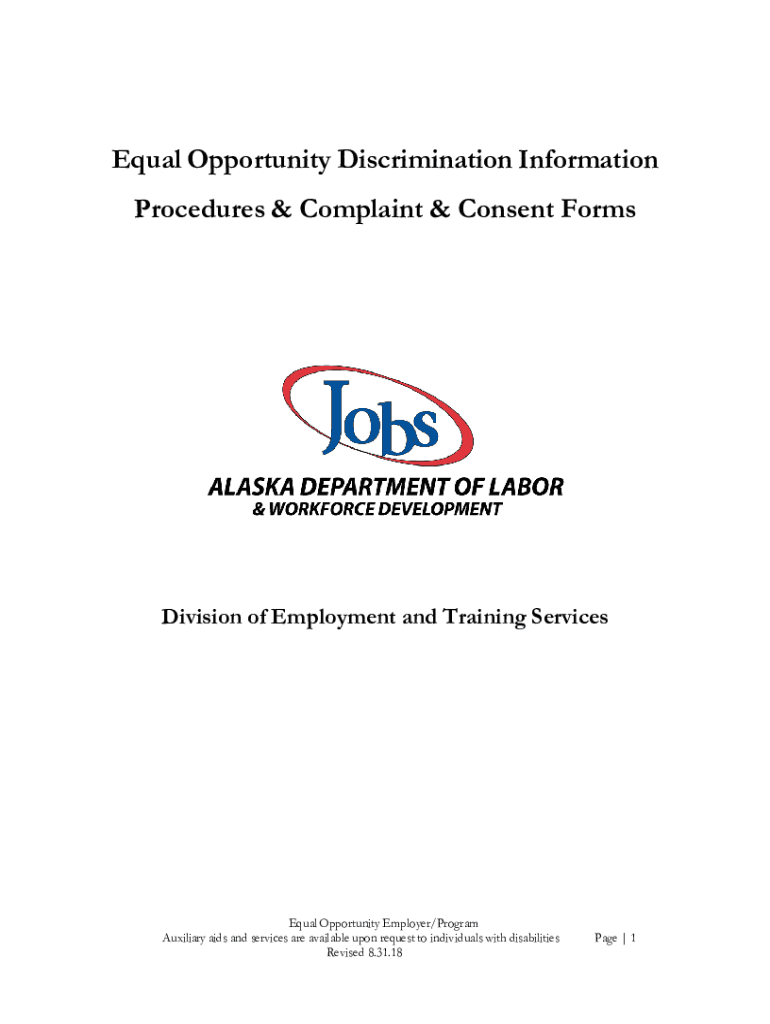 Equal Opportunity Discrimination Information

Procedures & Complaint & Consent Forms

Jobs

ALASKA DEPARTMENT OF LABOR
& WORKFORCE DEVELOPMENT

Division of Employment and Training Services

Equal Opportunity Employer/Program
Auxiliary aids and services are available upon request to individuals with disabilities
Revised 8.31.18

Page | 1